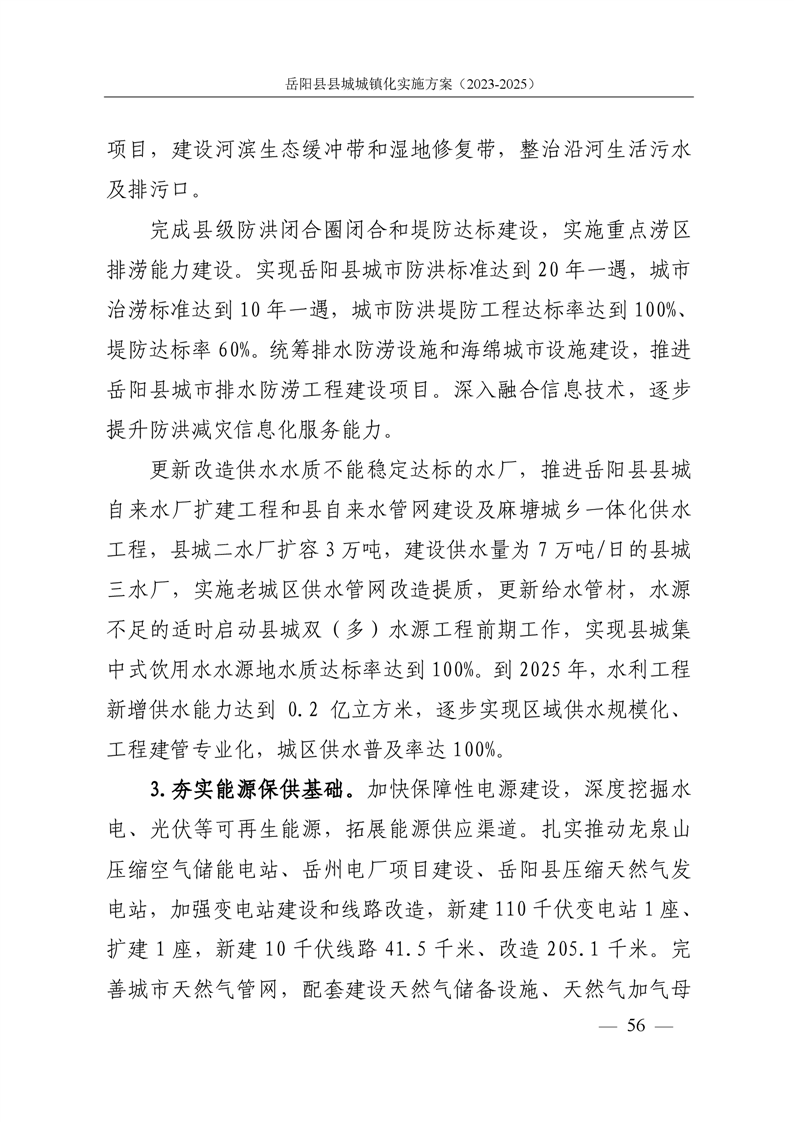 岳阳县县城城镇化实施方案（2023-2025）

项目，建设河滨生态缓冲带和湿地修复带，整治沿河生活污水及排污口。

完成县级防洪闭合圈闭合和堤防达标建设，实施重点涝区排涝能力建设。实现岳阳县城市防洪标准达到20年一遇，城市治涝标准达到10年一遇，城市防洪堤防工程达标率达到100%、堤防达标率60%。统筹排水防涝设施和海绵城市设施建设，推进岳阳县城市排水防涝工程建设项目。深入融合信息技术，逐步提升防洪减灾信息化服务能力。

更新改造供水水质不能稳定达标的水厂，推进岳阳县县城自来水厂扩建工程和县自来水管网建设及麻塘城乡一体化供水工程，县城二水厂扩容3万吨，建设供水量为7万吨/日的县城三水厂，实施老城区供水管网改造提质，更新给水管材，水源不足的适时启动县城双（多）水源工程前期工作，实现县城集中式饮用水水源地水质达标率达到100%。到2025年，水利工程新增供水能力达到 0.2 亿立方米，逐步实现区域供水规模化、工程建管专业化，城区供水普及率达100%。

3.夯实能源保供基础。加快保障性电源建设，深度挖掘水电、光伏等可再生能源，拓展能源供应渠道。扎实推动龙泉山压缩空气储能电站、岳州电厂项目建设、岳阳县压缩天然气发电站，加强变电站建设和线路改造，新建110千伏变电站1座、扩建1座，新建10千伏线路41.5千米、改造205.1千米。完善城市天然气管网，配套建设天然气储备设施、天然气加气母

— 56 —